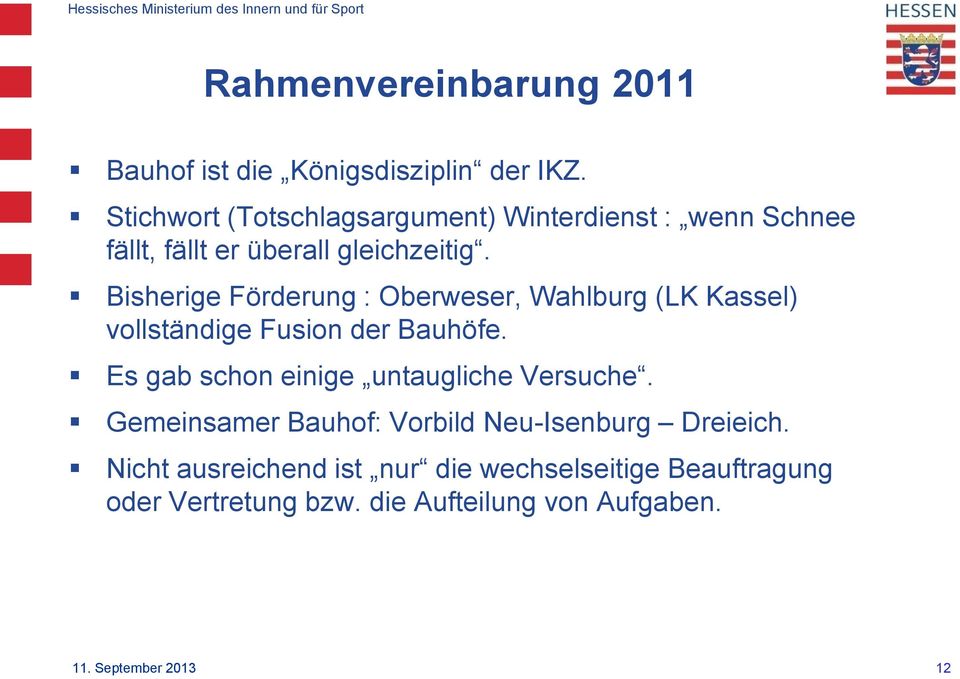 Hessisches Ministerium des Innern und für Sport

HESSEN

Rahmenvereinbarung 2011

▪ Bauhof ist die „Königsdisziplin“ der IKZ.

▪ Stichwort (Totschlagsargument) Winterdienst : „wenn Schnee fällt, fällt er überall gleichzeitig“.

▪ Bisherige Förderung : Oberweser, Wahlburg (LK Kassel) vollständige Fusion der Bauhöfe.

▪ Es gab schon einige „untaugliche Versuche“.

▪ Gemeinsamer Bauhof: Vorbild Neu-Isenburg – Dreieich.

▪ Nicht ausreichend ist „nur“ die wechselseitige Beauftragung oder Vertretung bzw. die Aufteilung von Aufgaben.

11. September 2013

12